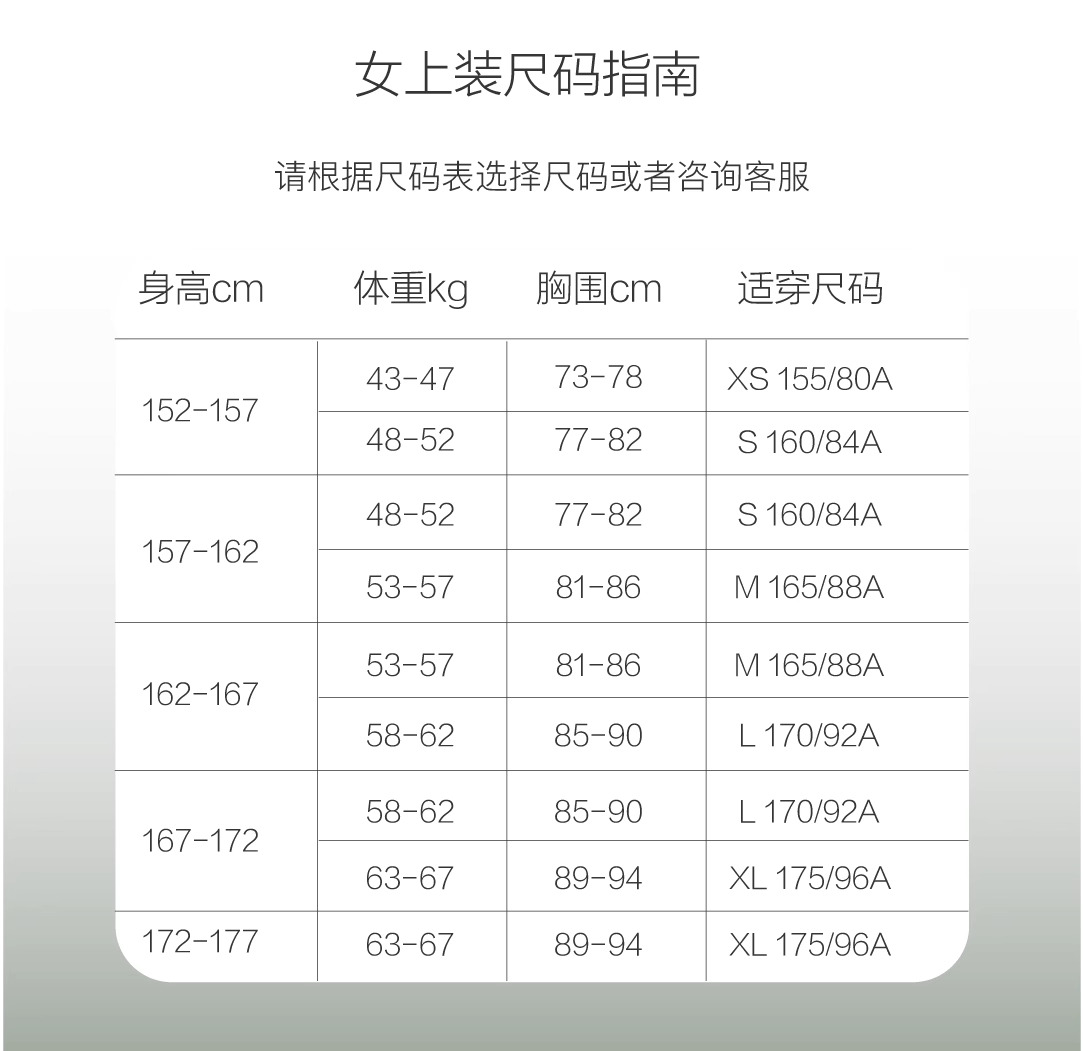 女上装尺码指南

请根据尺码表选择尺码或者咨询客服

| 身高cm | 体重kg | 胸围cm | 适穿尺码 |
|---|---|---|---|
| 152-157 | 43-47 | 73-78 | XS 155/80A |
| | 48-52 | 77-82 | S 160/84A |
| 157-162 | 48-52 | 77-82 | S 160/84A |
| | 53-57 | 81-86 | M 165/88A |
| 162-167 | 53-57 | 81-86 | M 165/88A |
| | 58-62 | 85-90 | L 170/92A |
| 167-172 | 58-62 | 85-90 | L 170/92A |
| | 63-67 | 89-94 | XL 175/96A |
| 172-177 | 63-67 | 89-94 | XL 175/96A |